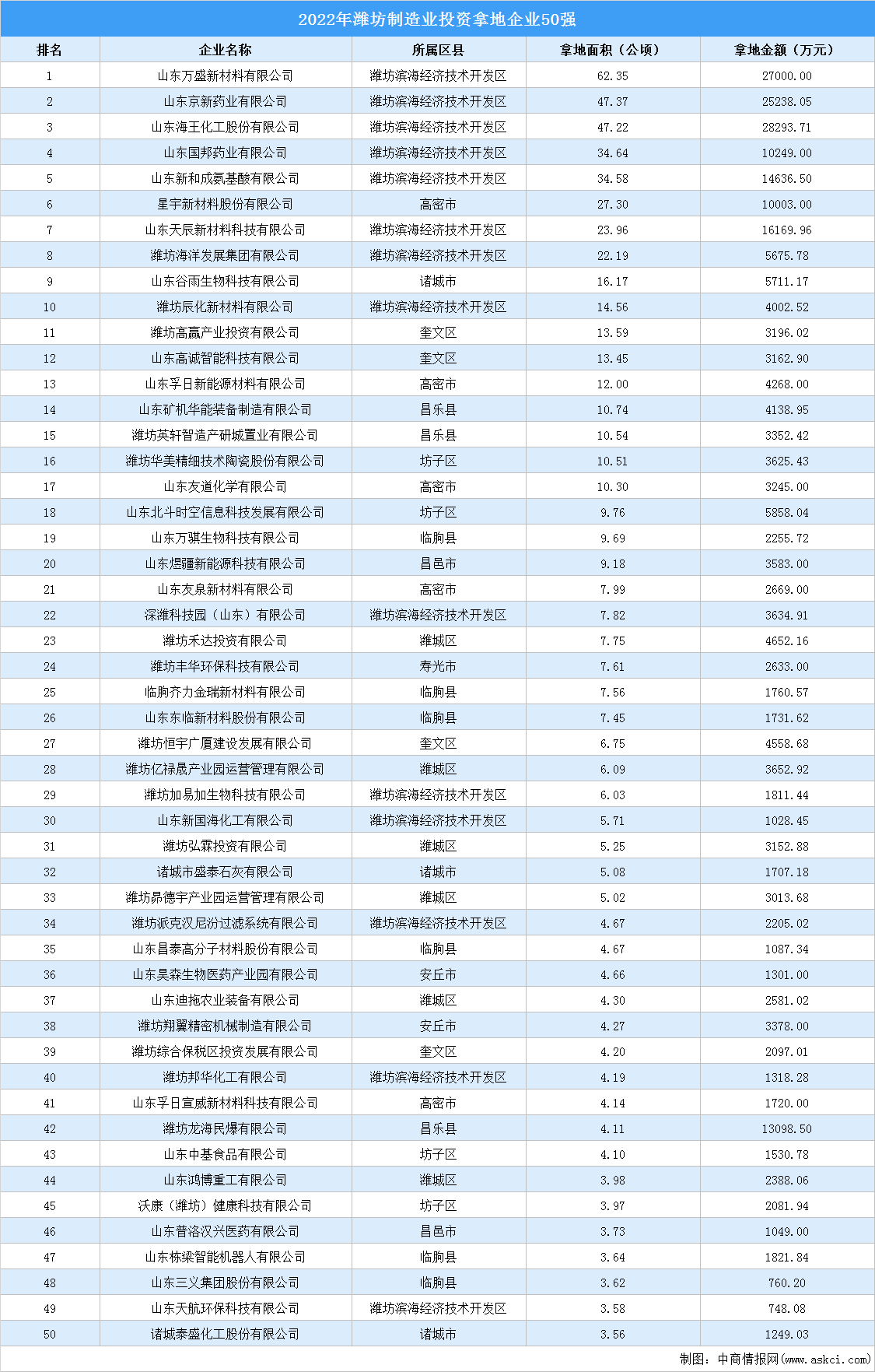 2022年潍坊制造业投资拿地企业50强

| 排名 | 企业名称 | 所属区县 | 拿地面积（公顷） | 拿地金额（万元） |
|---|---|---|---|---|
| 1 | 山东万盛新材料有限公司 | 潍坊滨海经济技术开发区 | 62.35 | 27000.00 |
| 2 | 山东京新药业有限公司 | 潍坊滨海经济技术开发区 | 47.37 | 25238.05 |
| 3 | 山东海王化工股份有限公司 | 潍坊滨海经济技术开发区 | 47.22 | 28293.71 |
| 4 | 山东国邦药业有限公司 | 潍坊滨海经济技术开发区 | 34.64 | 10249.00 |
| 5 | 山东新和成氨基酸有限公司 | 潍坊滨海经济技术开发区 | 34.58 | 14636.50 |
| 6 | 星宇新材料股份有限公司 | 高密市 | 27.30 | 10003.00 |
| 7 | 山东天辰新材料科技有限公司 | 潍坊滨海经济技术开发区 | 23.96 | 16169.96 |
| 8 | 潍坊海洋发展集团有限公司 | 潍坊滨海经济技术开发区 | 22.19 | 5675.78 |
| 9 | 山东谷雨生物科技有限公司 | 诸城市 | 16.17 | 5711.17 |
| 10 | 潍坊辰化新材料有限公司 | 潍坊滨海经济技术开发区 | 14.56 | 4002.52 |
| 11 | 潍坊高赢产业投资有限公司 | 奎文区 | 13.59 | 3196.02 |
| 12 | 山东高诚智能科技有限公司 | 奎文区 | 13.45 | 3162.90 |
| 13 | 山东孚日新能源材料有限公司 | 高密市 | 12.00 | 4268.00 |
| 14 | 山东矿机华能装备制造有限公司 | 昌乐县 | 10.74 | 4138.95 |
| 15 | 潍坊英轩智造产研城置业有限公司 | 昌乐县 | 10.54 | 3352.42 |
| 16 | 潍坊华美精细技术陶瓷股份有限公司 | 坊子区 | 10.51 | 3625.43 |
| 17 | 山东友道化学有限公司 | 高密市 | 10.30 | 3245.00 |
| 18 | 山东北斗时空信息科技发展有限公司 | 坊子区 | 9.76 | 5858.04 |
| 19 | 山东万骐生物科技有限公司 | 临朐县 | 9.69 | 2255.72 |
| 20 | 山东煜疆新能源科技有限公司 | 昌邑市 | 9.18 | 3583.00 |
| 21 | 山东友泉新材料有限公司 | 高密市 | 7.99 | 2669.00 |
| 22 | 深潍科技园（山东）有限公司 | 潍坊滨海经济技术开发区 | 7.82 | 3634.91 |
| 23 | 潍坊禾达投资有限公司 | 潍城区 | 7.75 | 4652.16 |
| 24 | 潍坊丰华环保科技有限公司 | 寿光市 | 7.61 | 2633.00 |
| 25 | 临朐齐力金瑞新材料有限公司 | 临朐县 | 7.56 | 1760.57 |
| 26 | 山东东临新材料股份有限公司 | 临朐县 | 7.45 | 1731.62 |
| 27 | 潍坊恒宇广厦建设发展有限公司 | 奎文区 | 6.75 | 4558.68 |
| 28 | 潍坊亿禄晟产业园运营管理有限公司 | 潍城区 | 6.09 | 3652.92 |
| 29 | 潍坊加易加生物科技有限公司 | 潍坊滨海经济技术开发区 | 6.03 | 1811.44 |
| 30 | 山东新国海化工有限公司 | 潍坊滨海经济技术开发区 | 5.71 | 1028.45 |
| 31 | 潍坊弘霖投资有限公司 | 潍城区 | 5.25 | 3152.88 |
| 32 | 诸城市盛泰石灰有限公司 | 诸城市 | 5.08 | 1707.18 |
| 33 | 潍坊昴德宇产业园运营管理有限公司 | 潍城区 | 5.02 | 3013.68 |
| 34 | 潍坊派克汉尼汾过滤系统有限公司 | 潍坊滨海经济技术开发区 | 4.67 | 2205.02 |
| 35 | 山东昌泰高分子材料股份有限公司 | 临朐县 | 4.67 | 1087.34 |
| 36 | 山东昊森生物医药产业园有限公司 | 安丘市 | 4.66 | 1301.00 |
| 37 | 山东迪拖农业装备有限公司 | 潍城区 | 4.30 | 2581.02 |
| 38 | 潍坊翔翼精密机械制造有限公司 | 安丘市 | 4.27 | 3378.00 |
| 39 | 潍坊综合保税区投资发展有限公司 | 奎文区 | 4.20 | 2097.01 |
| 40 | 潍坊邦华化工有限公司 | 潍坊滨海经济技术开发区 | 4.19 | 1318.28 |
| 41 | 山东孚日宣威新材料科技有限公司 | 高密市 | 4.14 | 1720.00 |
| 42 | 潍坊龙海民爆有限公司 | 昌乐县 | 4.11 | 13098.50 |
| 43 | 山东中基食品有限公司 | 坊子区 | 4.10 | 1530.78 |
| 44 | 山东鸿博重工有限公司 | 潍城区 | 3.98 | 2388.06 |
| 45 | 沃康（潍坊）健康科技有限公司 | 坊子区 | 3.97 | 2081.94 |
| 46 | 山东普洛汉兴医药有限公司 | 昌邑市 | 3.73 | 1049.00 |
| 47 | 山东栋梁智能机器人有限公司 | 临朐县 | 3.64 | 1821.84 |
| 48 | 山东三义集团股份有限公司 | 临朐县 | 3.62 | 760.20 |
| 49 | 山东天航环保科技有限公司 | 潍坊滨海经济技术开发区 | 3.58 | 748.08 |
| 50 | 诸城泰盛化工股份有限公司 | 诸城市 | 3.56 | 1249.03 |

制图：中商情报网（www.askci.com）